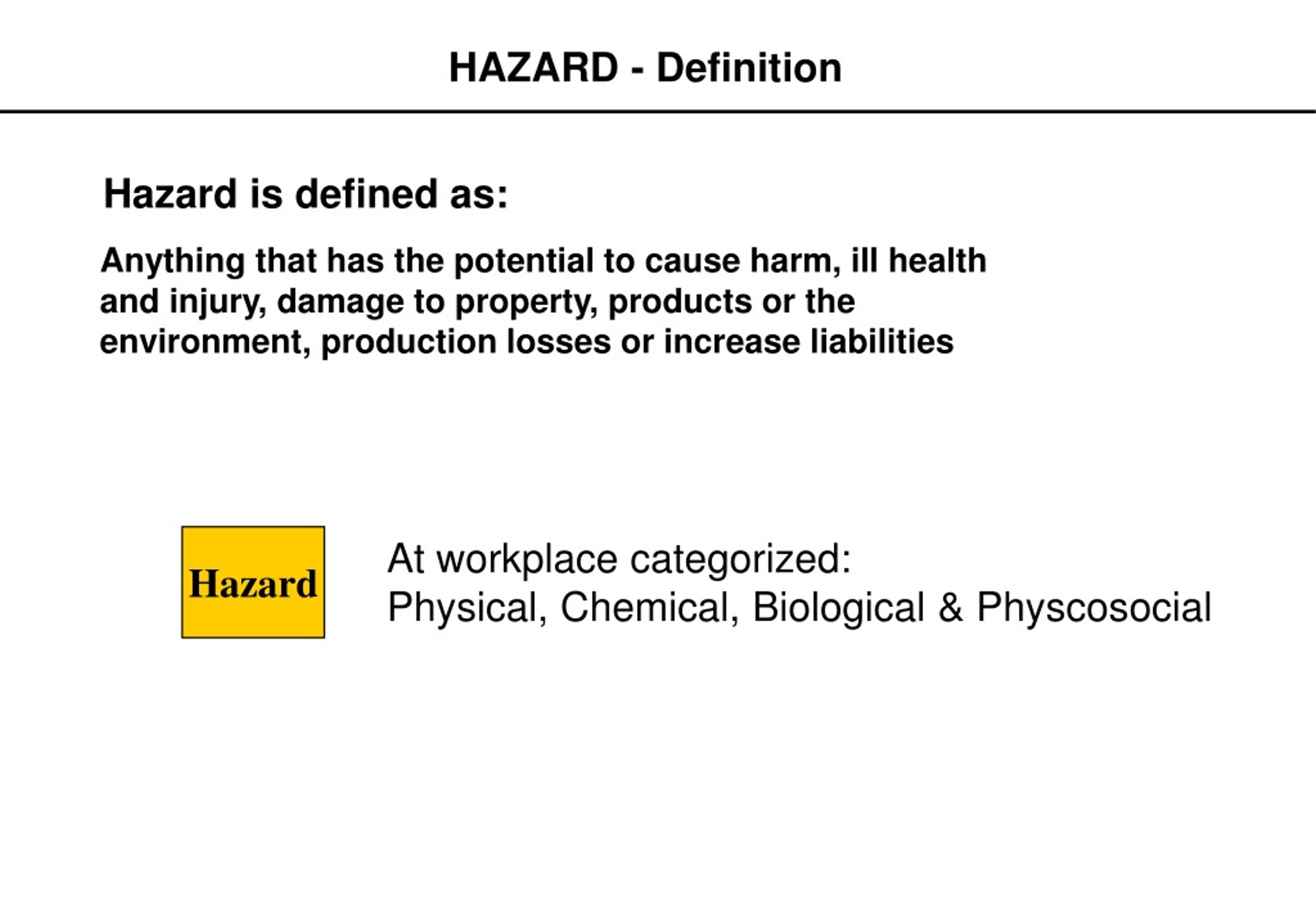 HAZARD - Definition

Hazard is defined as:

Anything that has the potential to cause harm, ill health and injury, damage to property, products or the environment, production losses or increase liabilities

Hazard

At workplace categorized:
Physical, Chemical, Biological & Physcosocial